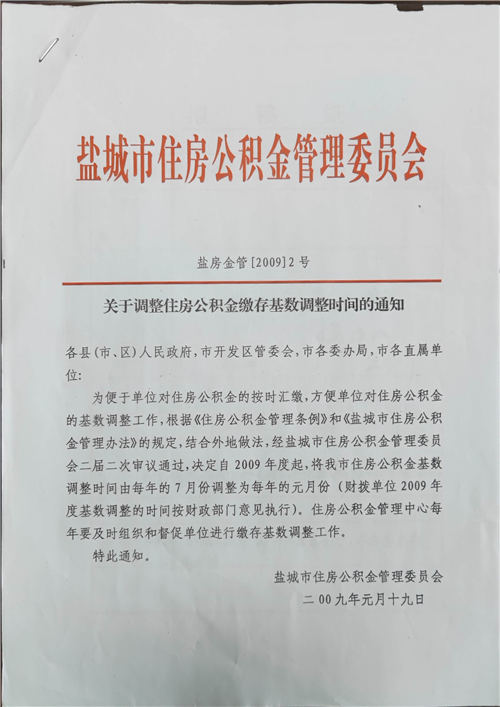 盐城市住房公积金管理委员会

盐房金管[2009]2号

关于调整住房公积金缴存基数调整时间的通知

各县（市、区）人民政府，市开发区管委会，市各委办局，市各直属单位:

为便于单位对住房公积金的按时汇缴，方便单位对住房公积金的基数调整工作，根据《住房公积金管理条例》和《盐城市住房公积金管理办法》的规定，结合外地做法，经盐城市住房公积金管理委员会二届二次审议通过，决定自2009年度起，将我市住房公积金基数调整时间由每年的7月份调整为每年的元月份（财拨单位2009年度基数调整的时间按财政部门意见执行）。住房公积金管理中心每年要及时组织和督促单位进行缴存基数调整工作。

特此通知。

盐城市住房公积金管理委员会
二00九年元月十九日